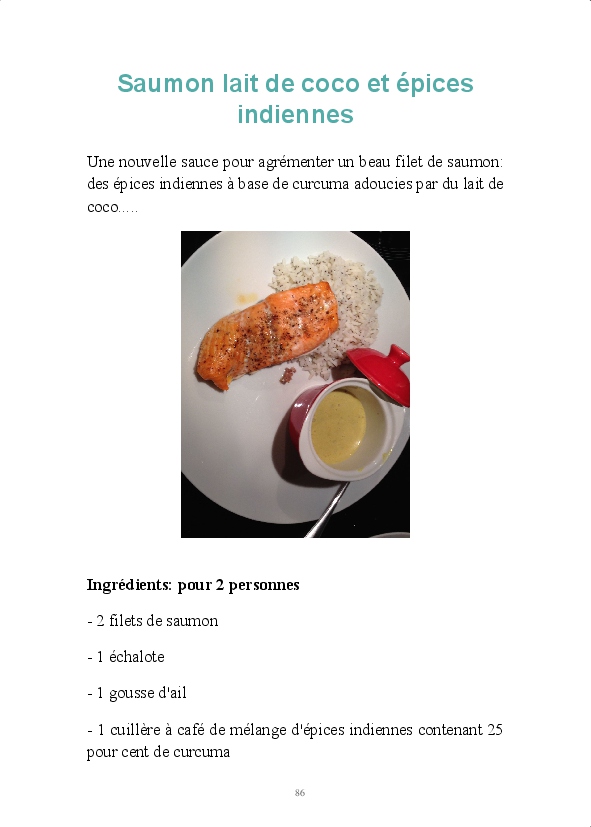 Saumon lait de coco et épices indiennes

Une nouvelle sauce pour agrémenter un beau filet de saumon: des épices indiennes à base de curcuma adoucies par du lait de coco.....

Ingrédients: pour 2 personnes

- 2 filets de saumon

- 1 échalote

- 1 gousse d'ail

- 1 cuillère à café de mélange d'épices indiennes contenant 25 pour cent de curcuma

86